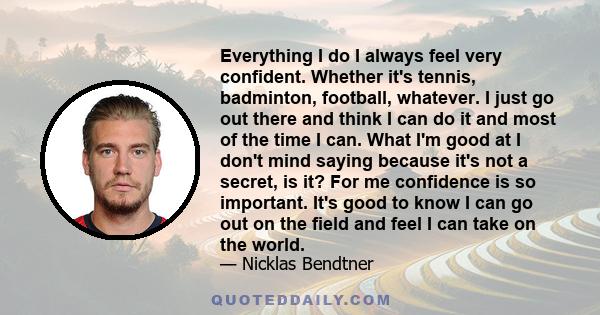 Everything I do I always feel very confident. Whether it's tennis, badminton, football, whatever. I just go out there and think I can do it and most of the time I can. What I'm good at I don't mind saying because it's not a secret, is it? For me confidence is so important. It's good to know I can go out on the field and feel I can take on the world.

— Nicklas Bendtner

QUOTEDDAILY.COM